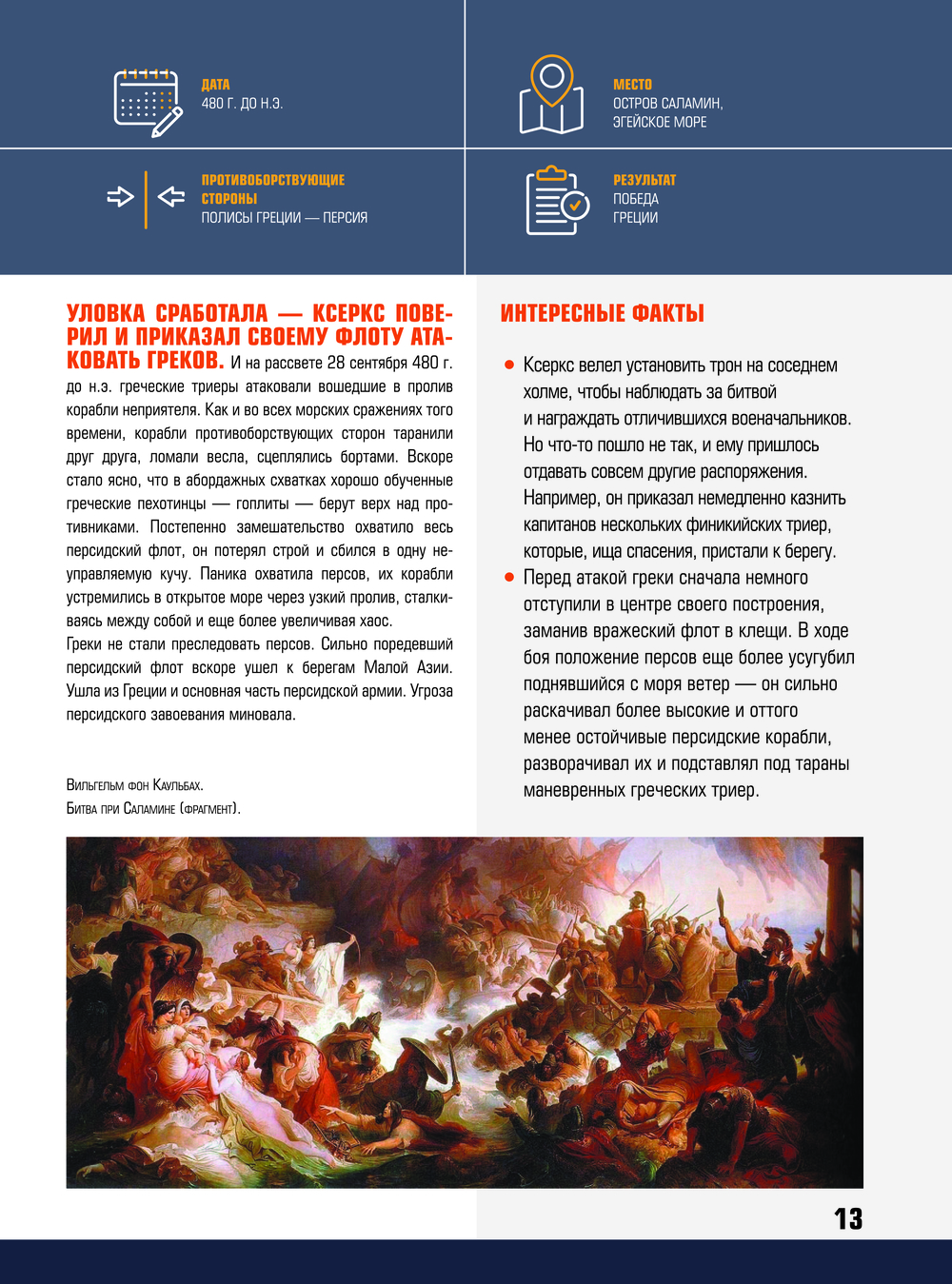 ДАТА
480 Г. ДО Н.Э.

МЕСТО
ОСТРОВ САЛАМИН, ЭГЕЙСКОЕ МОРЕ

ПРОТИВОБОРСТВУЮЩИЕ СТОРОНЫ
ПОЛИСЫ ГРЕЦИИ — ПЕРСИЯ

РЕЗУЛЬТАТ
ПОБЕДА ГРЕЦИИ

УЛОВКА СРАБОТАЛА — КСЕРКС ПОВЕРИЛ И ПРИКАЗАЛ СВОЕМУ ФЛОТУ АТАКОВАТЬ ГРЕКОВ. И на рассвете 28 сентября 480 г. до н.э. греческие триеры атаковали вошедшие в пролив корабли неприятеля. Как и во всех морских сражениях того времени, корабли противоборствующих сторон таранили друг друга, ломали весла, сцеплялись бортами. Вскоре стало ясно, что в абордажных схватках хорошо обученные греческие пехотинцы — гоплиты — берут верх над противниками. Постепенно замешательство охватило весь персидский флот, он потерял строй и сбился в одну неуправляемую кучу. Паника охватила персов, их корабли устремились в открытое море через узкий пролив, сталкиваясь между собой и еще более увеличивая хаос.
Греки не стали преследовать персов. Сильно поредевший персидский флот вскоре ушел к берегам Малой Азии. Ушла из Греции и основная часть персидской армии. Угроза персидского завоевания миновала.

Вильгельм фон Каульбах.
Битва при Саламине (фрагмент).

ИНТЕРЕСНЫЕ ФАКТЫ

Ксеркс велел установить трон на соседнем холме, чтобы наблюдать за битвой и награждать отличившихся военачальников. Но что-то пошло не так, и ему пришлось отдавать совсем другие распоряжения. Например, он приказал немедленно казнить капитанов нескольких финикийских триер, которые, ища спасения, пристали к берегу.
Перед атакой греки сначала немного отступили в центре своего построения, заманив вражеский флот в клещи. В ходе боя положение персов еще более усугубил поднявшийся с моря ветер — он сильно раскачивал более высокие и оттого менее остойчивые персидские корабли, разворачивал их и подставлял под тараны маневренных греческих триер.

13